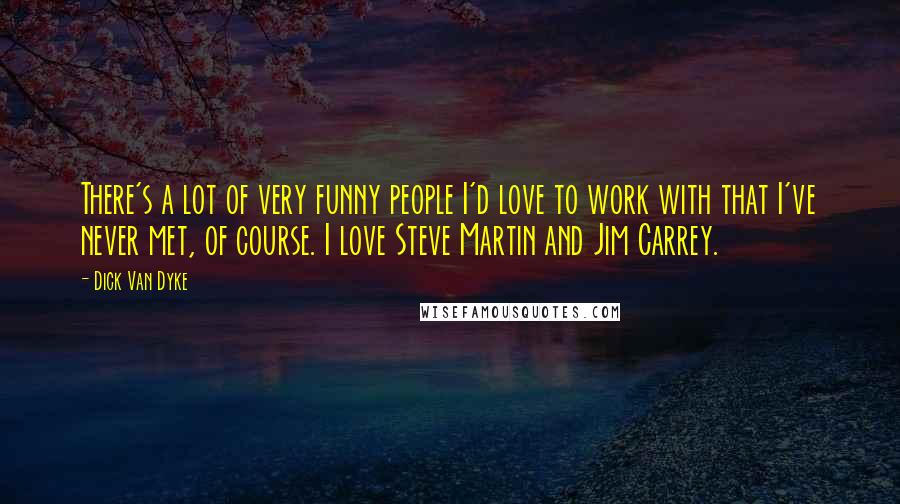 There's a lot of very funny people I'd love to work with that I've never met, of course. I love Steve Martin and Jim Carrey.

- Dick Van Dyke

WISEFAMOUSQUOTES.COM